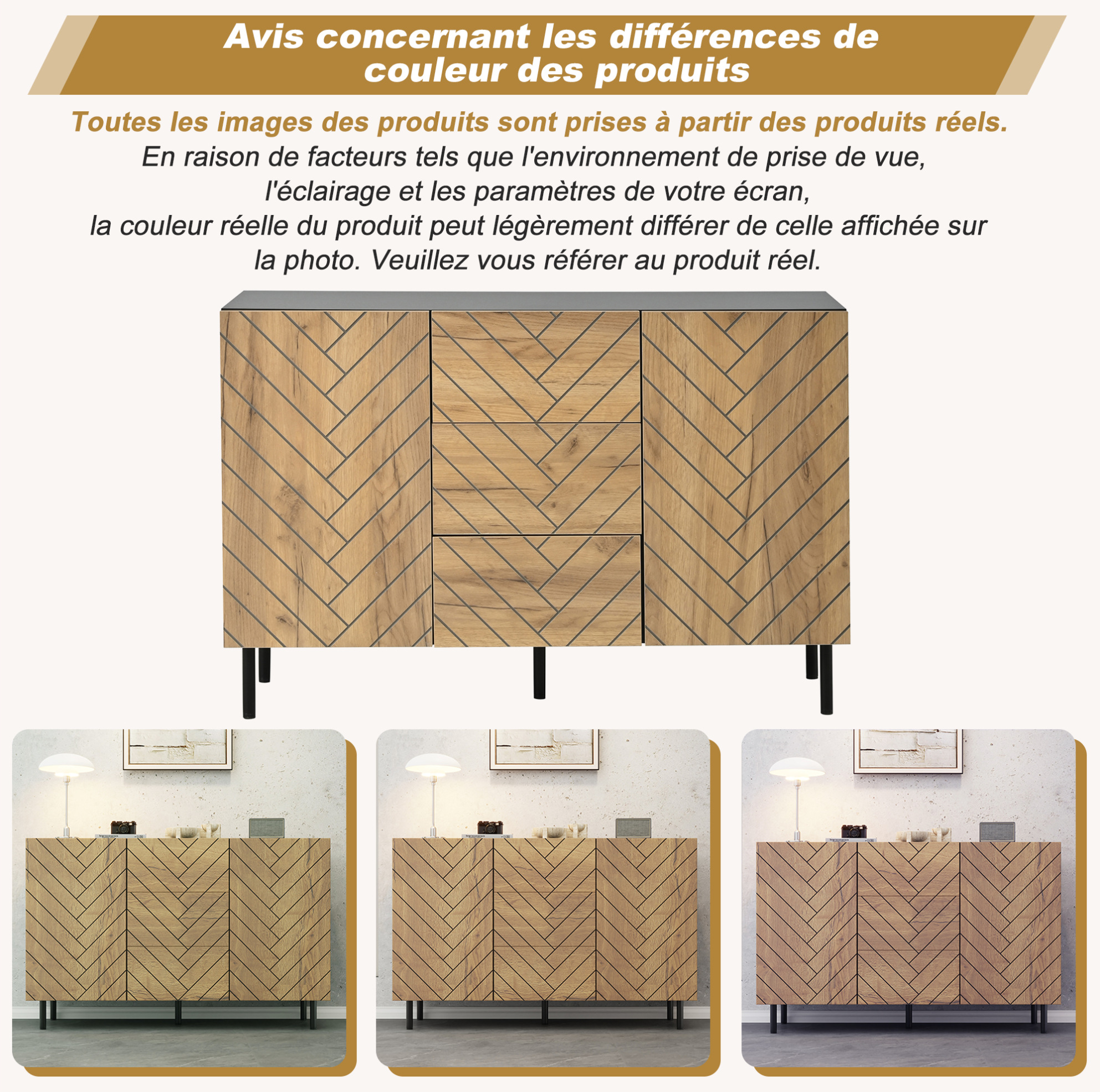 Avis concernant les différences de couleur des produits

Toutes les images des produits sont prises à partir des produits réels.

En raison de facteurs tels que l'environnement de prise de vue, l'éclairage et les paramètres de votre écran, la couleur réelle du produit peut légèrement différer de celle affichée sur la photo. Veuillez vous référer au produit réel.